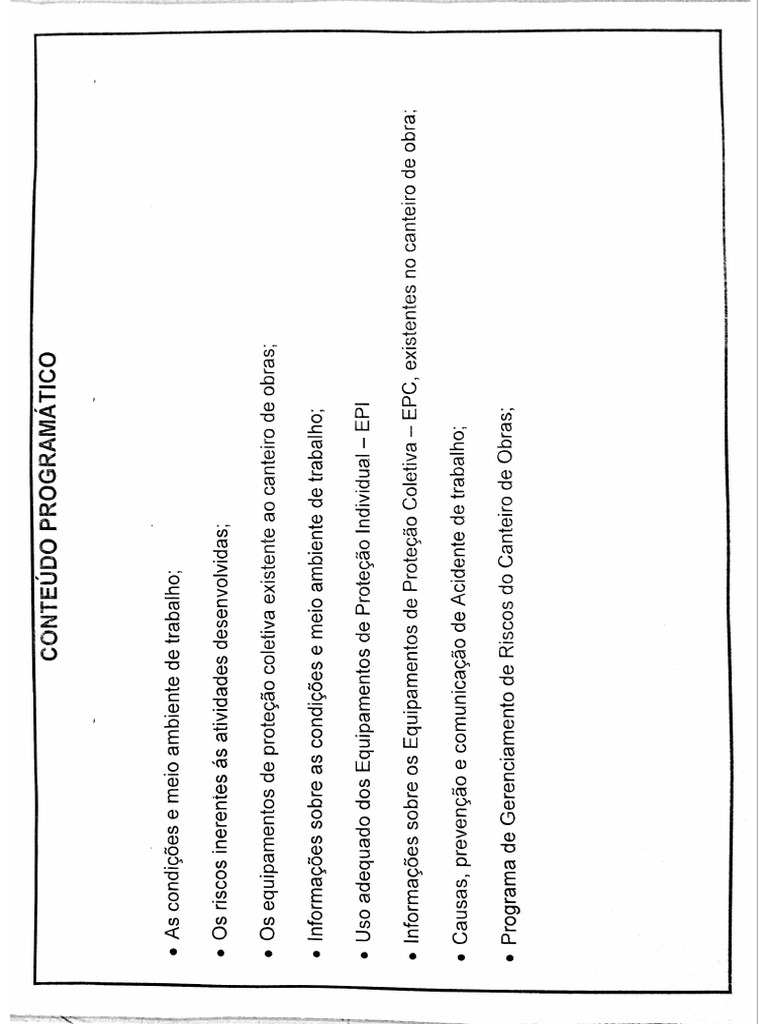 CONTEÚDO PROGRAMÁTICO

• As condições e meio ambiente de trabalho;

• Os riscos inerentes ás atividades desenvolvidas;

• Os equipamentos de proteção coletiva existente ao canteiro de obras;

• Informações sobre as condições e meio ambiente de trabalho;

• Uso adequado dos Equipamentos de Proteção Individual – EPI

• Informações sobre os Equipamentos de Proteção Coletiva – EPC, existentes no canteiro de obra;

• Causas, prevenção e comunicação de Acidente de trabalho;

• Programa de Gerenciamento de Riscos do Canteiro de Obras;